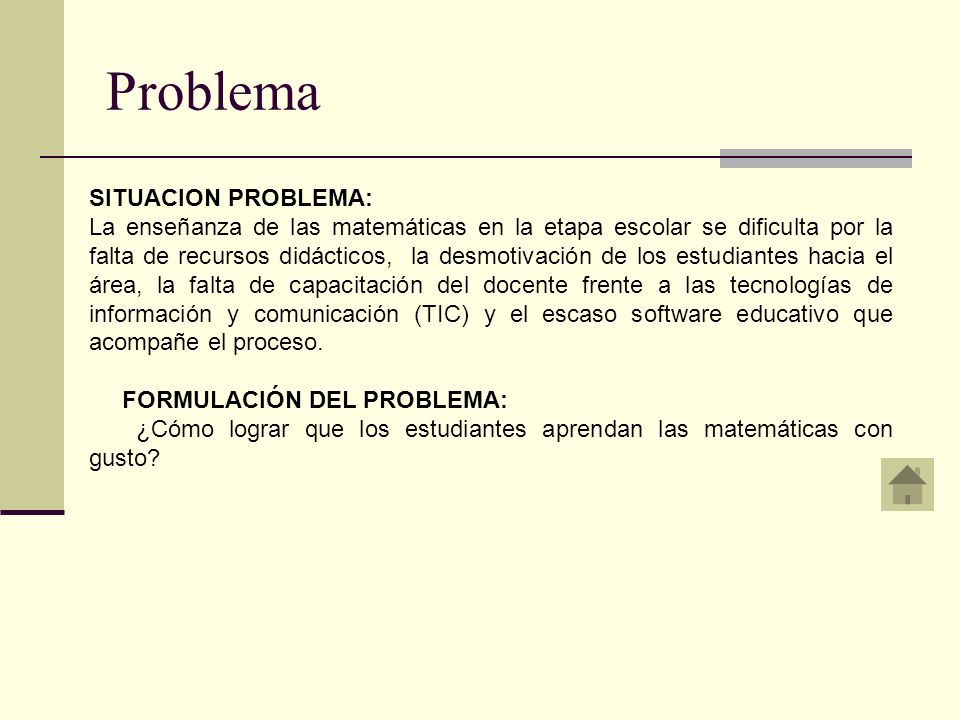 Problema

SITUACION PROBLEMA:
La enseñanza de las matemáticas en la etapa escolar se dificulta por la falta de recursos didácticos, la desmotivación de los estudiantes hacia el área, la falta de capacitación del docente frente a las tecnologías de información y comunicación (TIC) y el escaso software educativo que acompañe el proceso.

FORMULACIÓN DEL PROBLEMA:
¿Cómo lograr que los estudiantes aprendan las matemáticas con gusto?